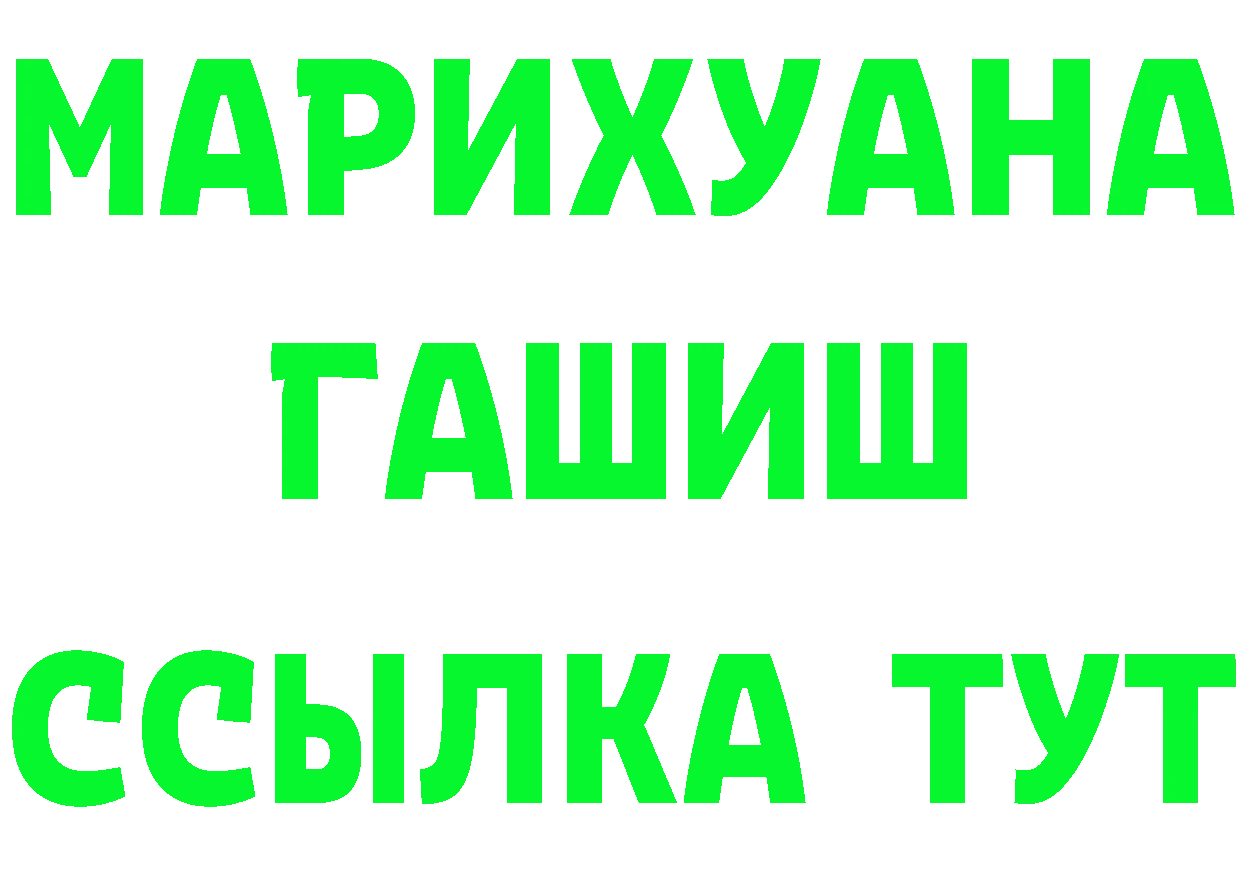 МАРИХУАНА
ГАШИШ
ССЫЛКА ТУТ